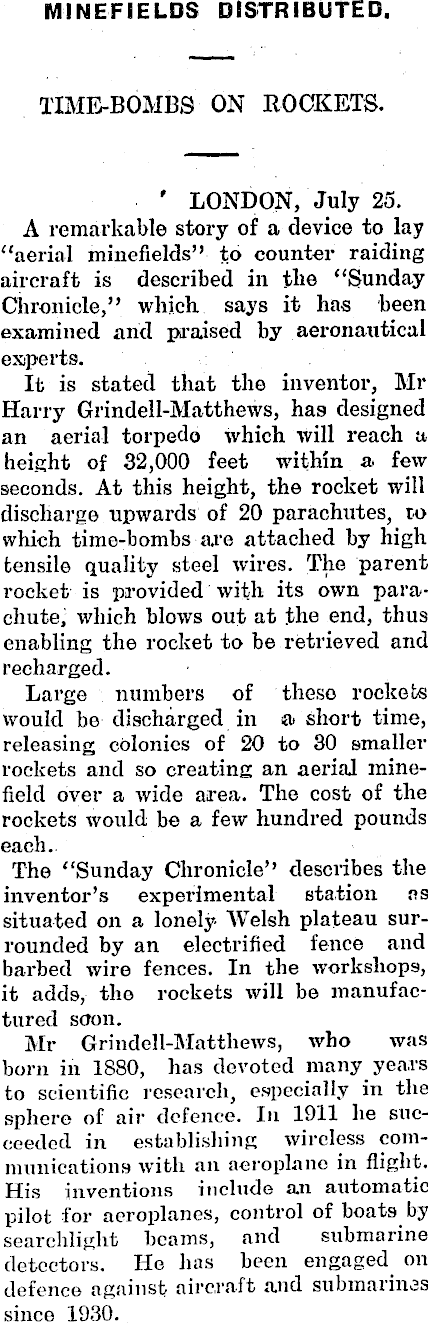 MINEFIELDS DISTRIBUTED.

TIME-BOMBS ON ROCKETS.

LONDON, July 25.

A remarkable story of a device to lay "aerial minefields" to counter raiding aircraft is described in the "Sunday Chronicle," which says it has been examined and praised by aeronautical experts.

It is stated that the inventor, Mr Harry Grindell-Matthews, has designed an aerial torpedo which will reach a height of 32,000 feet within a few seconds. At this height, the rocket will discharge upwards of 20 parachutes, to which time-bombs are attached by high tensile quality steel wires. The parent rocket is provided with its own parachute, which blows out at the end, thus enabling the rocket to be retrieved and recharged.

Large numbers of these rockets would be discharged in a short time, releasing colonies of 20 to 30 smaller rockets and so creating an aerial minefield over a wide area. The cost of the rockets would be a few hundred pounds each.

The "Sunday Chronicle" describes the inventor's experimental station as situated on a lonely Welsh plateau surrounded by an electrified fence and barbed wire fences. In the workshops, it adds, the rockets will be manufactured soon.

Mr Grindell-Matthews, who was born in 1880, has devoted many years to scientific research, especially in the sphere of air defence. In 1911 he succeeded in establishing wireless communications with an aeroplane in flight. His inventions include an automatic pilot for aeroplanes, control of boats by searchlight beams, and submarine detectors. He has been engaged on defence against aircraft and submarines since 1930.